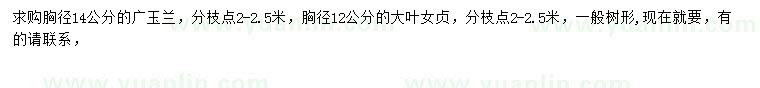 求购胸径14公分的广玉兰，分枝点2-2.5米，胸径12公分的大叶女贞，分枝点2-2.5米，一般树形，现在就要，有的请联系，

www.yuanlin.com www.yuanlin.com www.yuanlin.com www.yuanlin.com